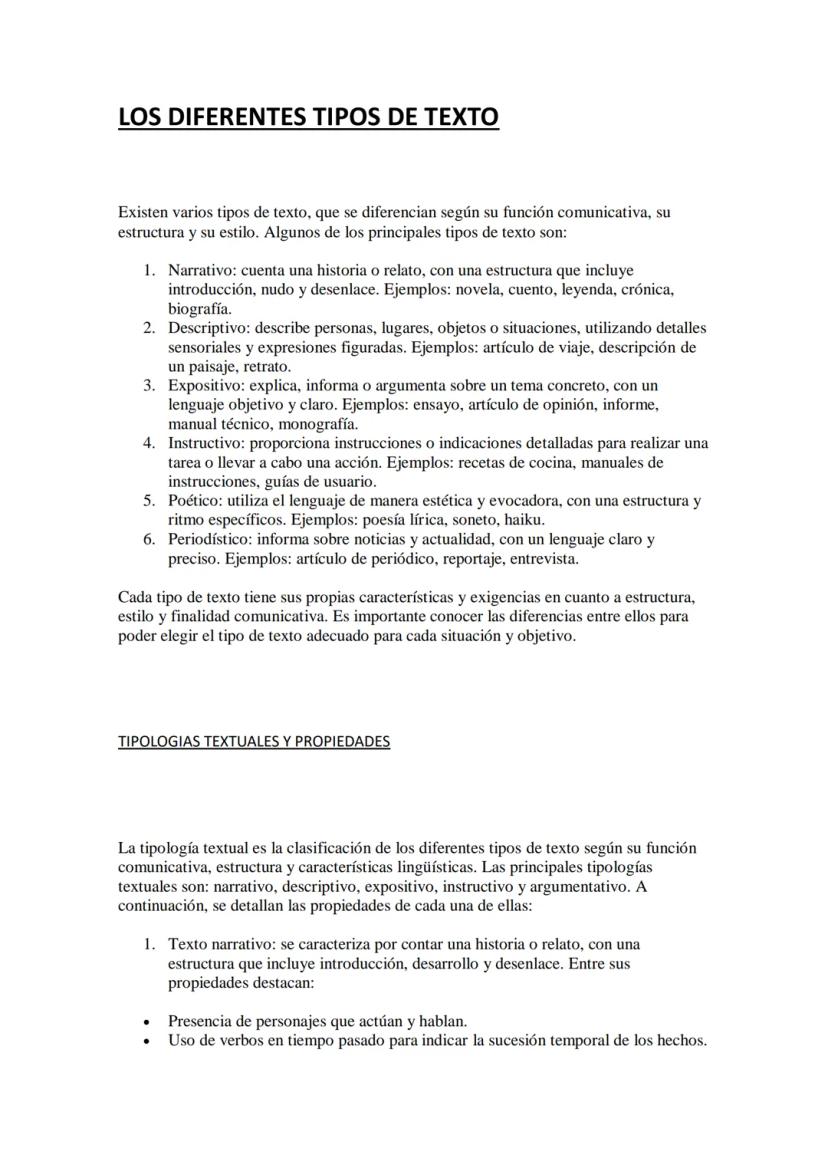 LOS DIFERENTES TIPOS DE TEXTO

Existen varios tipos de texto, que se diferencian según su función comunicativa, su estructura y su estilo. Algunos de los principales tipos de texto son:

1. Narrativo: cuenta una historia o relato, con una estructura que incluye introducción, nudo y desenlace. Ejemplos: novela, cuento, leyenda, crónica, biografía.
2. Descriptivo: describe personas, lugares, objetos o situaciones, utilizando detalles sensoriales y expresiones figuradas. Ejemplos: artículo de viaje, descripción de un paisaje, retrato.
3. Expositivo: explica, informa o argumenta sobre un tema concreto, con un lenguaje objetivo y claro. Ejemplos: ensayo, artículo de opinión, informe, manual técnico, monografía.
4. Instructivo: proporciona instrucciones o indicaciones detalladas para realizar una tarea o llevar a cabo una acción. Ejemplos: recetas de cocina, manuales de instrucciones, guías de usuario.
5. Poético: utiliza el lenguaje de manera estética y evocadora, con una estructura y ritmo específicos. Ejemplos: poesía lírica, soneto, haiku.
6. Periodístico: informa sobre noticias y actualidad, con un lenguaje claro y preciso. Ejemplos: artículo de periódico, reportaje, entrevista.

Cada tipo de texto tiene sus propias características y exigencias en cuanto a estructura, estilo y finalidad comunicativa. Es importante conocer las diferencias entre ellos para poder elegir el tipo de texto adecuado para cada situación y objetivo.

TIPOLOGIAS TEXTUALES Y PROPIEDADES

La tipología textual es la clasificación de los diferentes tipos de texto según su función comunicativa, estructura y características lingüísticas. Las principales tipologías textuales son: narrativo, descriptivo, expositivo, instructivo y argumentativo. A continuación, se detallan las propiedades de cada una de ellas:

1. Texto narrativo: se caracteriza por contar una historia o relato, con una estructura que incluye introducción, desarrollo y desenlace. Entre sus propiedades destacan:

• Presencia de personajes que actúan y hablan.
• Uso de verbos en tiempo pasado para indicar la sucesión temporal de los hechos.